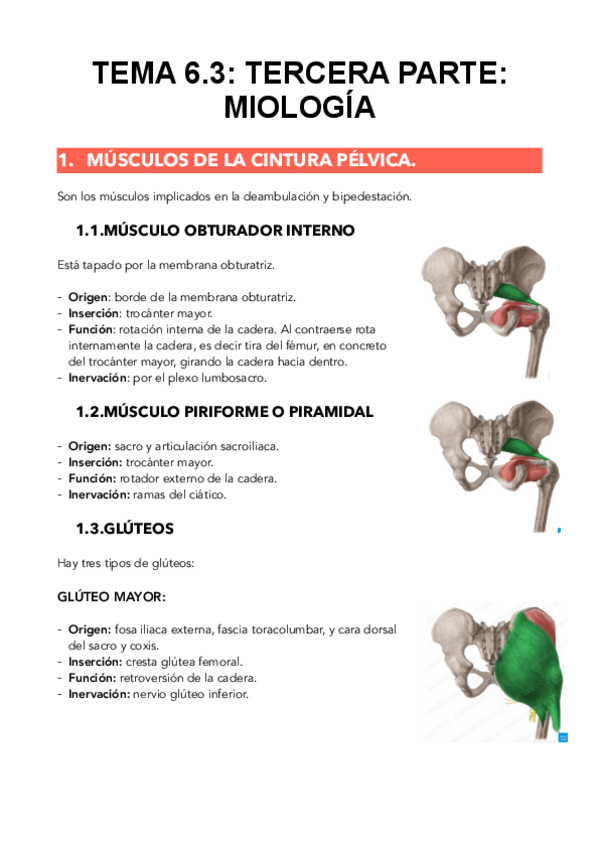 TEMA 6.3: TERCERA PARTE: MIOLOGÍA

1. MÚSCULOS DE LA CINTURA PÉLVICA.

Son los músculos implicados en la deambulación y bipedestación.

1.1.MÚSCULO OBTURADOR INTERNO

Está tapado por la membrana obturatriz.

- Origen: borde de la membrana obturatriz.
- Inserción: trocánter mayor.
- Función: rotación interna de la cadera. Al contraerse rota internamente la cadera, es decir tira del fémur, en concreto del trocánter mayor, girando la cadera hacia dentro.
- Inervación: por el plexo lumbosacro.

1.2.MÚSCULO PIRIFORME O PIRAMIDAL

- Origen: sacro y articulación sacroiliaca.
- Inserción: trocánter mayor.
- Función: rotador externo de la cadera.
- Inervación: ramas del ciático.

1.3.GLÚTEOS

Hay tres tipos de glúteos:

GLÚTEO MAYOR:

- Origen: fosa iliaca externa, fascia toracolumbar, y cara dorsal del sacro y coxis.
- Inserción: cresta glútea femoral.
- Función: retroversión de la cadera.
- Inervación: nervio glúteo inferior.